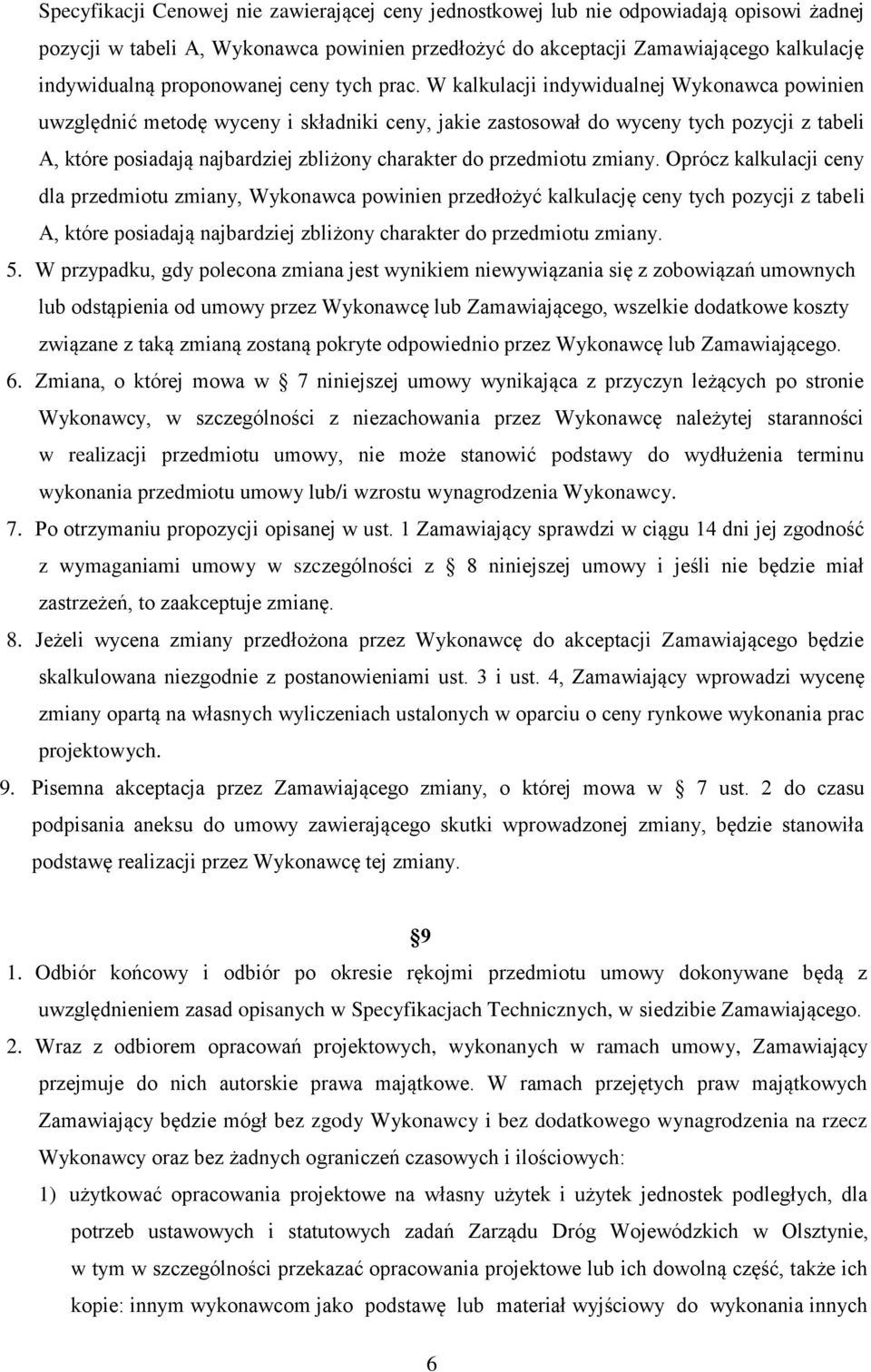 Specyfikacji Cenowej nie zawierającej ceny jednostkowej lub nie odpowiadają opisowi żadnej pozycji w tabeli A, Wykonawca powinien przedłożyć do akceptacji Zamawiającego kalkulację indywidualną proponowanej ceny tych prac. W kalkulacji indywidualnej Wykonawca powinien uwzględnić metodę wyceny i składniki ceny, jakie zastosował do wyceny tych pozycji z tabeli A, które posiadają najbardziej zbliżony charakter do przedmiotu zmiany. Oprócz kalkulacji ceny dla przedmiotu zmiany, Wykonawca powinien przedłożyć kalkulację ceny tych pozycji z tabeli A, które posiadają najbardziej zbliżony charakter do przedmiotu zmiany.

5. W przypadku, gdy polecona zmiana jest wynikiem niewywiązania się z zobowiązań umownych lub odstąpienia od umowy przez Wykonawcę lub Zamawiającego, wszelkie dodatkowe koszty związane z taką zmianą zostaną pokryte odpowiednio przez Wykonawcę lub Zamawiającego.

6. Zmiana, o której mowa w 7 niniejszej umowy wynikająca z przyczyn leżących po stronie Wykonawcy, w szczególności z niezachowania przez Wykonawcę należytej staranności w realizacji przedmiotu umowy, nie może stanowić podstawy do wydłużenia terminu wykonania przedmiotu umowy lub/i wzrostu wynagrodzenia Wykonawcy.

7. Po otrzymaniu propozycji opisanej w ust. 1 Zamawiający sprawdzi w ciągu 14 dni jej zgodność z wymaganiami umowy w szczególności z 8 niniejszej umowy i jeśli nie będzie miał zastrzeżeń, to zaakceptuje zmianę.

8. Jeżeli wycena zmiany przedłożona przez Wykonawcę do akceptacji Zamawiającego będzie skalkulowana niezgodnie z postanowieniami ust. 3 i ust. 4, Zamawiający wprowadzi wycenę zmiany opartą na własnych wyliczeniach ustalonych w oparciu o ceny rynkowe wykonania prac projektowych.

9. Pisemna akceptacja przez Zamawiającego zmiany, o której mowa w 7 ust. 2 do czasu podpisania aneksu do umowy zawierającego skutki wprowadzonej zmiany, będzie stanowiła podstawę realizacji przez Wykonawcę tej zmiany.

9

1. Odbiór końcowy i odbiór po okresie rękojmi przedmiotu umowy dokonywane będą z uwzględnieniem zasad opisanych w Specyfikacjach Technicznych, w siedzibie Zamawiającego.

2. Wraz z odbiorem opracowań projektowych, wykonanych w ramach umowy, Zamawiający przejmuje do nich autorskie prawa majątkowe. W ramach przejętych praw majątkowych Zamawiający będzie mógł bez zgody Wykonawcy i bez dodatkowego wynagrodzenia na rzecz Wykonawcy oraz bez żadnych ograniczeń czasowych i ilościowych:

1) użytkować opracowania projektowe na własny użytek i użytek jednostek podległych, dla potrzeb ustawowych i statutowych zadań Zarządu Dróg Wojewódzkich w Olsztynie, w tym w szczególności przekazać opracowania projektowe lub ich dowolną część, także ich kopie: innym wykonawcom jako podstawę lub materiał wyjściowy do wykonania innych

6